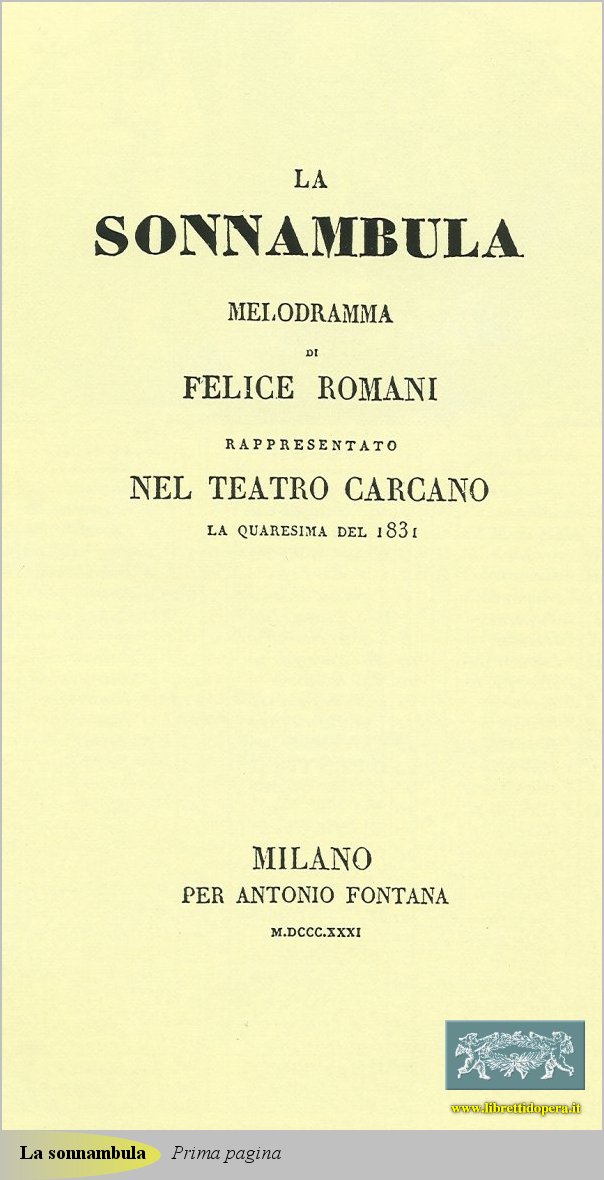 LA
SONNAMBULA
MELODRAMMA
DI
FELICE ROMANI
RAPPRESENTATO
NEL TEATRO CARCANO
LA QUARESIMA DEL 1831

MILANO
PER ANTONIO FONTANA
M.DCCC.XXXI

www.librettidopera.it

La sonnambula Prima pagina